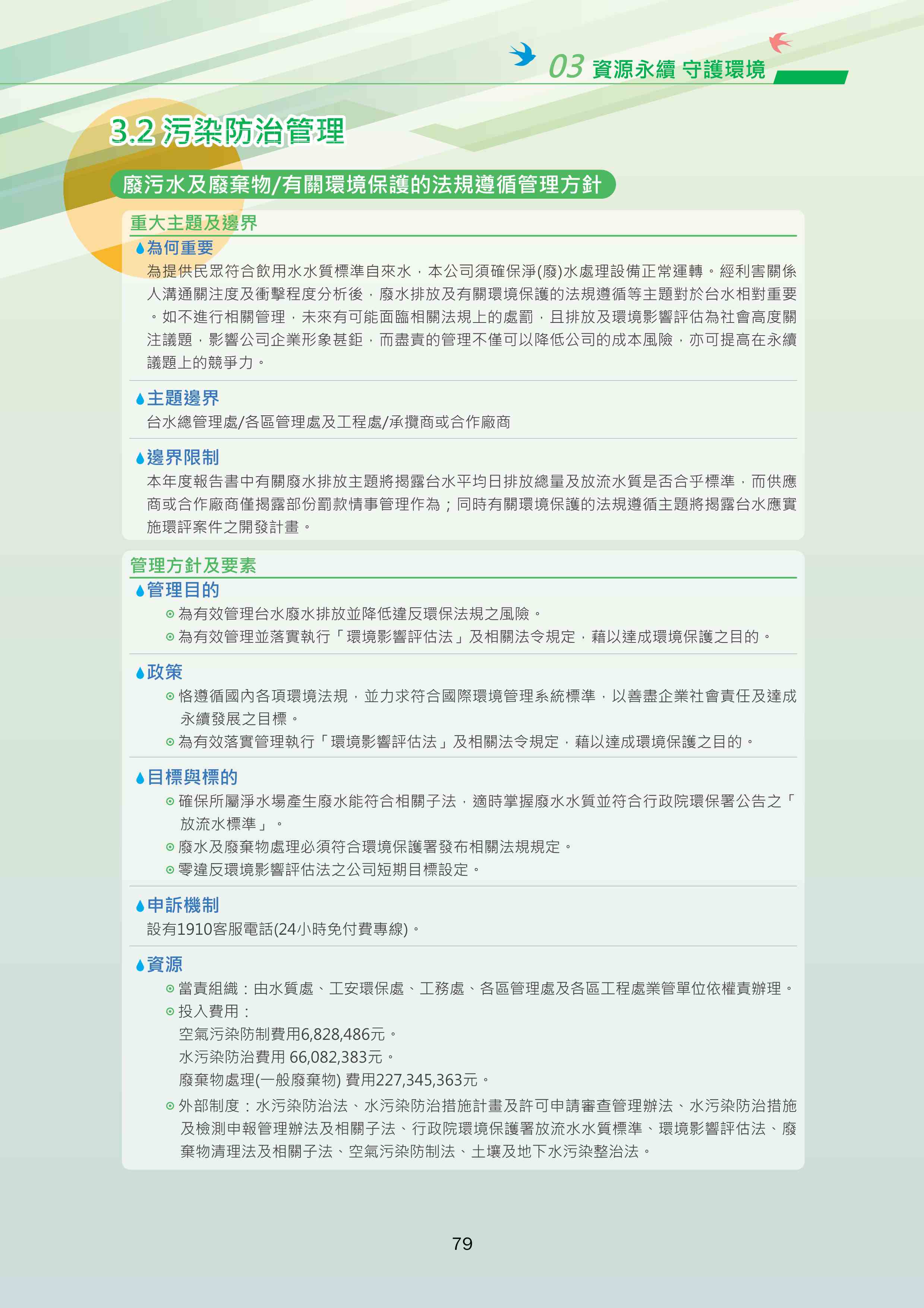 03 資源永續 守護環境

3.2 污染防治管理

廢污水及廢棄物/有關環境保護的法規遵循管理方針

重大主題及邊界

為何重要

為提供民眾符合飲用水水質標準自來水，本公司須確保淨(廢)水處理設備正常運轉。經利害關係人溝通關注度及衝擊程度分析後，廢水排放及有關環境保護的法規遵循等主題對於台水相對重要。如不進行相關管理，未來有可能面臨相關法規上的處罰，且排放及環境影響評估為社會高度關注議題，影響公司企業形象甚鉅，而盡責的管理不僅可以降低公司的成本風險，亦可提高在永續議題上的競爭力。

主題邊界

台水總管理處/各區管理處及工程處/承攬商或合作廠商

邊界限制

本年度報告書中有關廢水排放主題將揭露台水平均日排放總量及放流水質是否合乎標準，而供應商或合作廠商僅揭露部份罰款情事管理作為；同時有關環境保護的法規遵循主題將揭露台水應實施環評案件之開發計畫。

管理方針及要素

管理目的

⊙ 為有效管理台水廢水排放並降低違反環保法規之風險。
⊙ 為有效管理並落實執行「環境影響評估法」及相關法令規定，藉以達成環境保護之目的。

政策

⊙ 恪遵循國內各項環境法規，並力求符合國際環境管理系統標準，以善盡企業社會責任及達成永續發展之目標。
⊙ 為有效落實管理執行「環境影響評估法」及相關法令規定，藉以達成環境保護之目的。

目標與標的

⊙ 確保所屬淨水場產生廢水能符合相關子法，適時掌握廢水水質並符合行政院環保署公告之「放流水標準」。
⊙ 廢水及廢棄物處理必須符合環境保護署發布相關法規規定。
⊙ 零違反環境影響評估法之公司短期目標設定。

申訴機制

設有1910客服電話(24小時免付費專線)。

資源

⊙ 當責組織：由水質處、工安環保處、工務處、各區管理處及各區工程處業管單位依權責辦理。
⊙ 投入費用：
空氣污染防制費用6,828,486元。
水污染防治費用 66,082,383元。
廢棄物處理(一般廢棄物) 費用227,345,363元。
⊙ 外部制度：水污染防治法、水污染防治措施計畫及許可申請審查管理辦法、水污染防治措施及檢測申報管理辦法及相關子法、行政院環境保護署放流水水質標準、環境影響評估法、廢棄物清理法及相關子法、空氣污染防制法、土壤及地下水污染整治法。

79